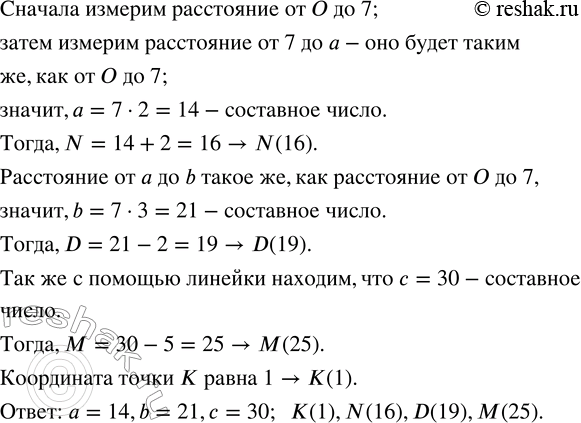 Сначала измерим расстояние от $O$ до 7; © reshak.ru

затем измерим расстояние от 7 до $a$ – оно будет таким же, как от $O$ до 7;

значит, $a = 7 \cdot 2 = 14$ – составное число.

Тогда, $N = 14 + 2 = 16 \rightarrow N(16)$.

Расстояние от $a$ до $b$ такое же, как расстояние от $O$ до 7, значит, $b = 7 \cdot 3 = 21$ – составное число.

Тогда, $D = 21 - 2 = 19 \rightarrow D(19)$.

Так же с помощью линейки находим, что $c = 30$ – составное число.

Тогда, $M = 30 - 5 = 25 \rightarrow M(25)$.

Координата точки $K$ равна $1 \rightarrow K(1)$.

Ответ: $a = 14, b = 21, c = 30$; $K(1), N(16), D(19), M(25)$.

reshak.ru